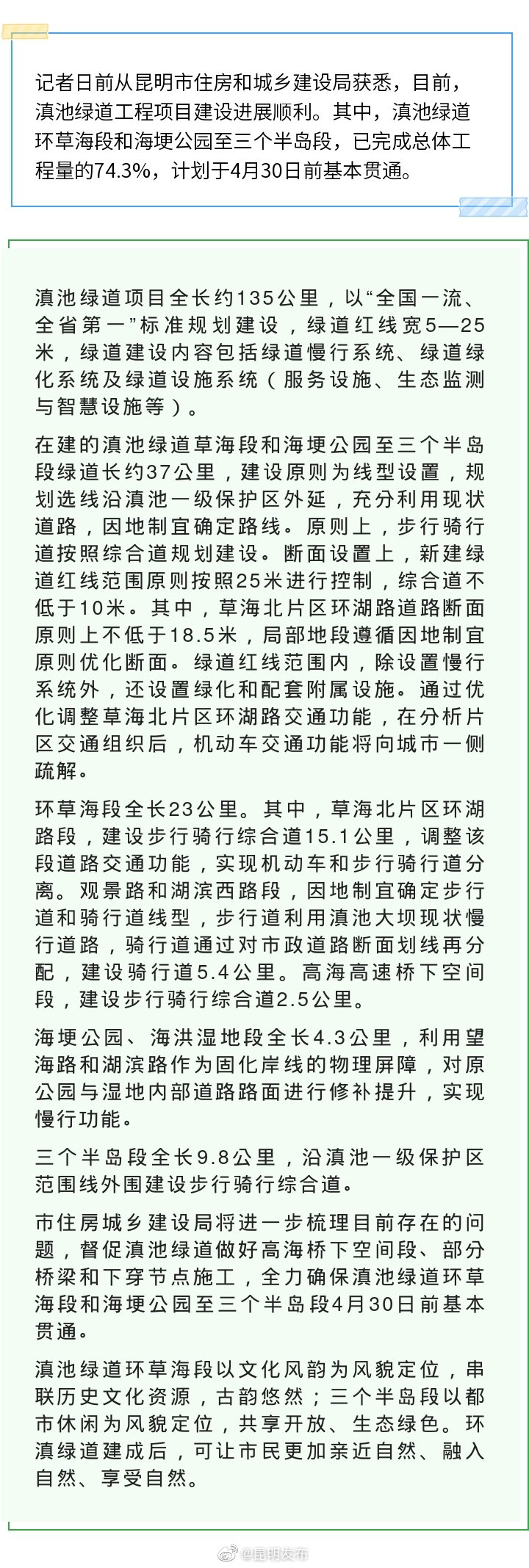 记者日前从昆明市住房和城乡建设局获悉，目前，滇池绿道工程项目建设进展顺利。其中，滇池绿道环草海段和海埂公园至三个半岛段，已完成总体工程量的74.3%，计划于4月30日前基本贯通。

滇池绿道项目全长约135公里，以“全国一流、全省第一”标准规划建设，绿道红线宽5—25米，绿道建设内容包括绿道慢行系统、绿道绿化系统及绿道设施系统（服务设施、生态监测与智慧设施等）。

在建的滇池绿道草海段和海埂公园至三个半岛段绿道长约37公里，建设原则为线型设置，规划选线沿滇池一级保护区外延，充分利用现状道路，因地制宜确定路线。原则上，步行骑行道按照综合道规划建设。断面设置上，新建绿道红线范围原则按照25米进行控制，综合道不低于10米。其中，草海北片区环湖路道路断面原则上不低于18.5米，局部地段遵循因地制宜原则优化断面。绿道红线范围内，除设置慢行系统外，还设置绿化和配套附属设施。通过优化调整草海北片区环湖路交通功能，在分析片区交通组织后，机动车交通功能将向城市一侧疏解。

环草海段全长23公里。其中，草海北片区环湖路段，建设步行骑行综合道15.1公里，调整该段道路交通功能，实现机动车和步行骑行道分离。观景路和湖滨西路段，因地制宜确定步行道和骑行道线型，步行道利用滇池大坝现状慢行道路，骑行道通过对市政道路断面划线再分配，建设骑行道5.4公里。高海高速桥下空间段，建设步行骑行综合道2.5公里。

海埂公园、海洪湿地段全长4.3公里，利用望海路和湖滨路作为固化岸线的物理屏障，对原公园与湿地内部道路路面进行修补提升，实现慢行功能。

三个半岛段全长9.8公里，沿滇池一级保护区范围线外围建设步行骑行综合道。

市住房城乡建设局将进一步梳理目前存在的问题，督促滇池绿道做好高海桥下空间段、部分桥梁和下穿节点施工，全力确保滇池绿道环草海段和海埂公园至三个半岛段4月30日前基本贯通。

滇池绿道环草海段以文化风韵为风貌定位，串联历史文化资源，古韵悠然；三个半岛段以都市休闲为风貌定位，共享开放、生态绿色。环滇绿道建成后，可让市民更加亲近自然、融入自然、享受自然。

@昆明发布